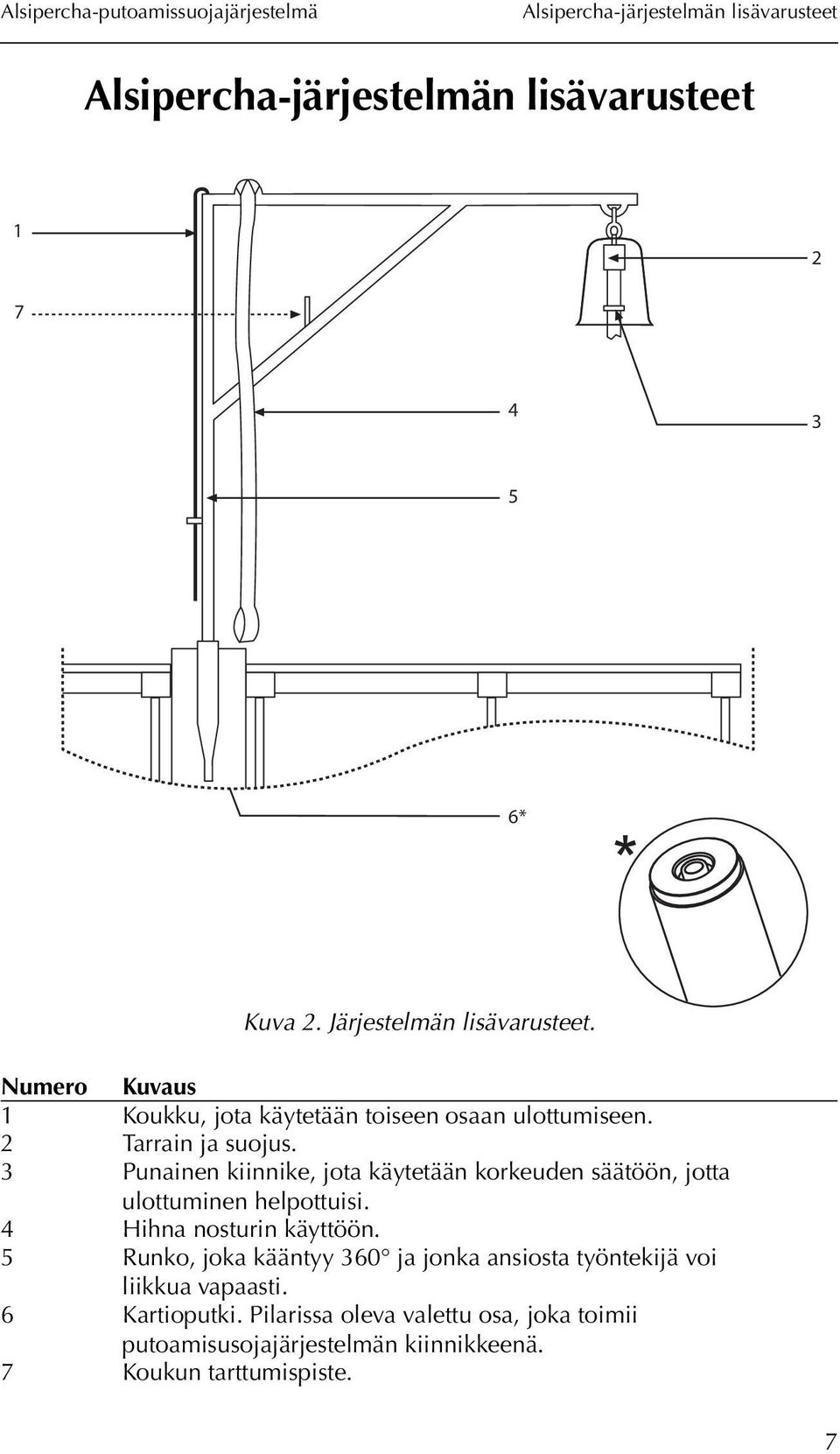 Alsipercha-putoamissuojajärjestelmä Alsipercha-järjestelmän lisävarusteet

Alsipercha-järjestelmän lisävarusteet

1

7

2

4

3

5

6*

*

Kuva 2. Järjestelmän lisävarusteet.

| Numero | Kuvaus |
|---|---|
| 1 | Koukku, jota käytetään toiseen osaan ulottumiseen. |
| 2 | Tarrain ja suojus. |
| 3 | Punainen kiinnike, jota käytetään korkeuden säätöön, jotta ulottuminen helpottuisi. |
| 4 | Hihna nosturin käyttöön. |
| 5 | Runko, joka kääntyy 360° ja jonka ansiosta työntekijä voi liikkua vapaasti. |
| 6 | Kartioputki. Pilarissa oleva valettu osa, joka toimii putoamisusojajärjestelmän kiinnikkeenä. |
| 7 | Koukun tarttumispiste. |

7